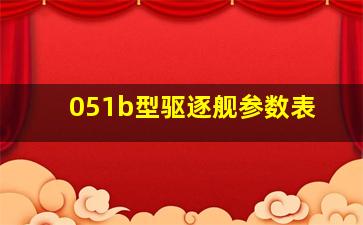 051b型驱逐舰参数表